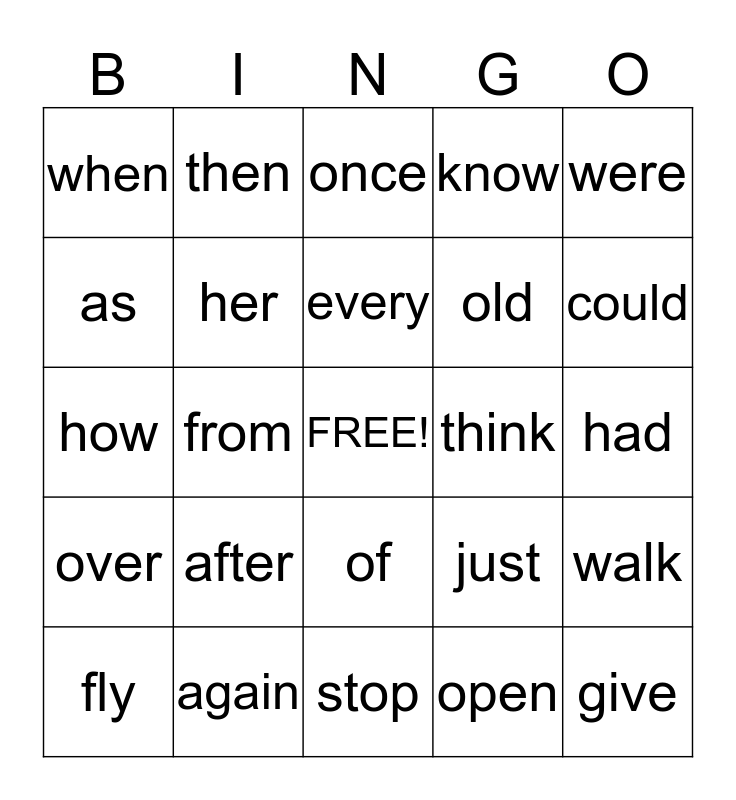 | B | I | N | G | O |
|---|---|---|---|---|
| when | then | once | know | were |
| as | her | every | old | could |
| how | from | FREE! | think | had |
| over | after | of | just | walk |
| fly | again | stop | open | give |